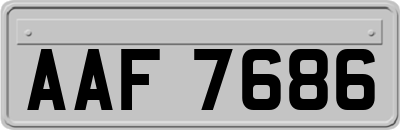 AAF 7686